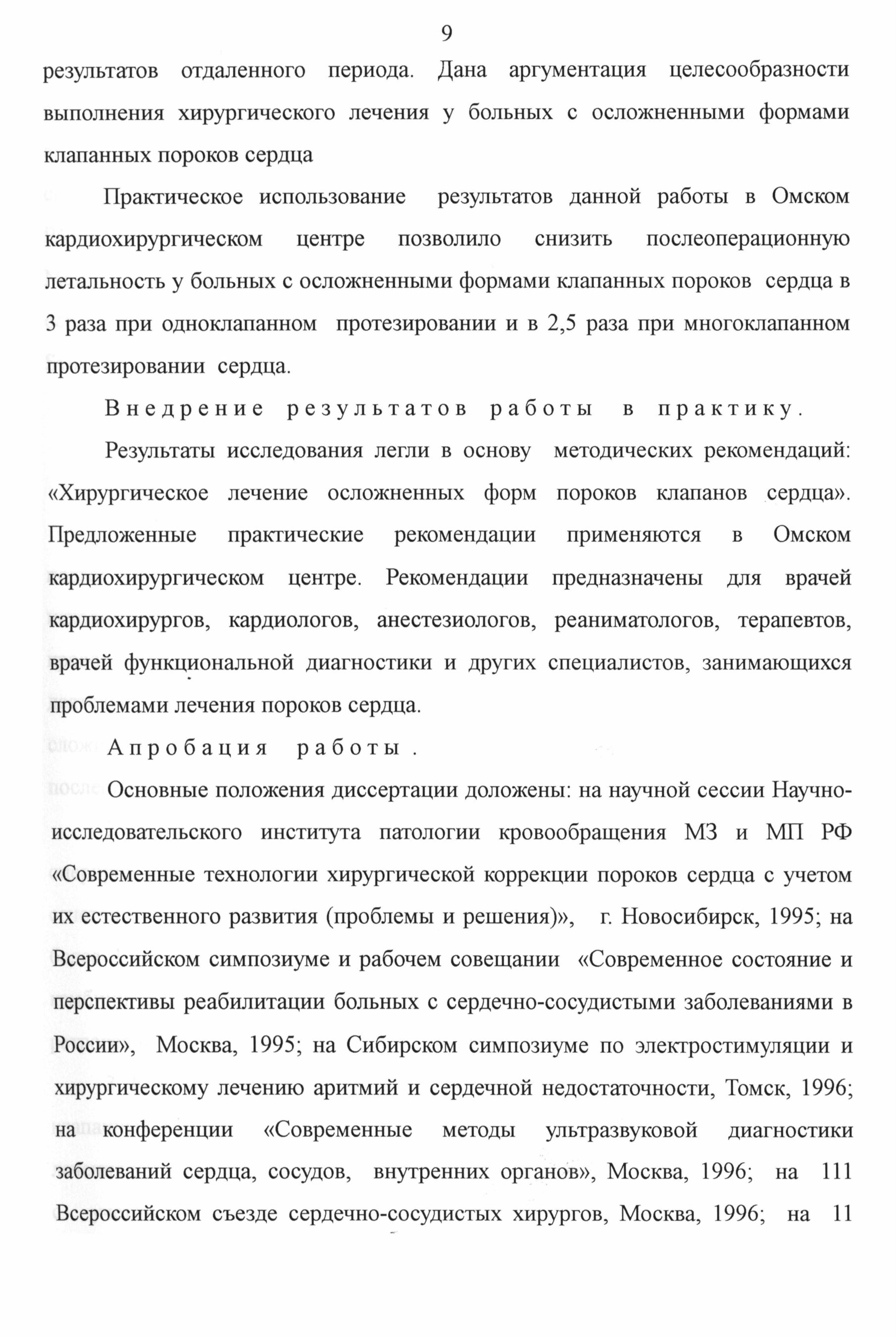 9

результатов отдаленного периода. Дана аргументация целесообразности выполнения хирургического лечения у больных с осложненными формами клапанных пороков сердца

Практическое использование результатов данной работы в Омском кардиохирургическом центре позволило снизить послеоперационную летальность у больных с осложненными формами клапанных пороков сердца в 3 раза при одноклапанном протезировании и в 2,5 раза при многоклапанном протезировании сердца.

Внедрение результатов работы в практику.

Результаты исследования легли в основу методических рекомендаций: «Хирургическое лечение осложненных форм пороков клапанов сердца». Предложенные практические рекомендации применяются в Омском кардиохирургическом центре. Рекомендации предназначены для врачей кардиохирургов, кардиологов, анестезиологов, реаниматологов, терапевтов, врачей функциональной диагностики и других специалистов, занимающихся проблемами лечения пороков сердца.

Апробация работы.

Основные положения диссертации доложены: на научной сессии Научно-исследовательского института патологии кровообращения МЗ и МП РФ «Современные технологии хирургической коррекции пороков сердца с учетом их естественного развития (проблемы и решения)», г. Новосибирск, 1995; на Всероссийском симпозиуме и рабочем совещании «Современное состояние и перспективы реабилитации больных с сердечно-сосудистыми заболеваниями в России», Москва, 1995; на Сибирском симпозиуме по электростимуляции и хирургическому лечению аритмий и сердечной недостаточности, Томск, 1996; на конференции «Современные методы ультразвуковой диагностики заболеваний сердца, сосудов, внутренних органов», Москва, 1996; на 111 Всероссийском съезде сердечно-сосудистых хирургов, Москва, 1996; на 11